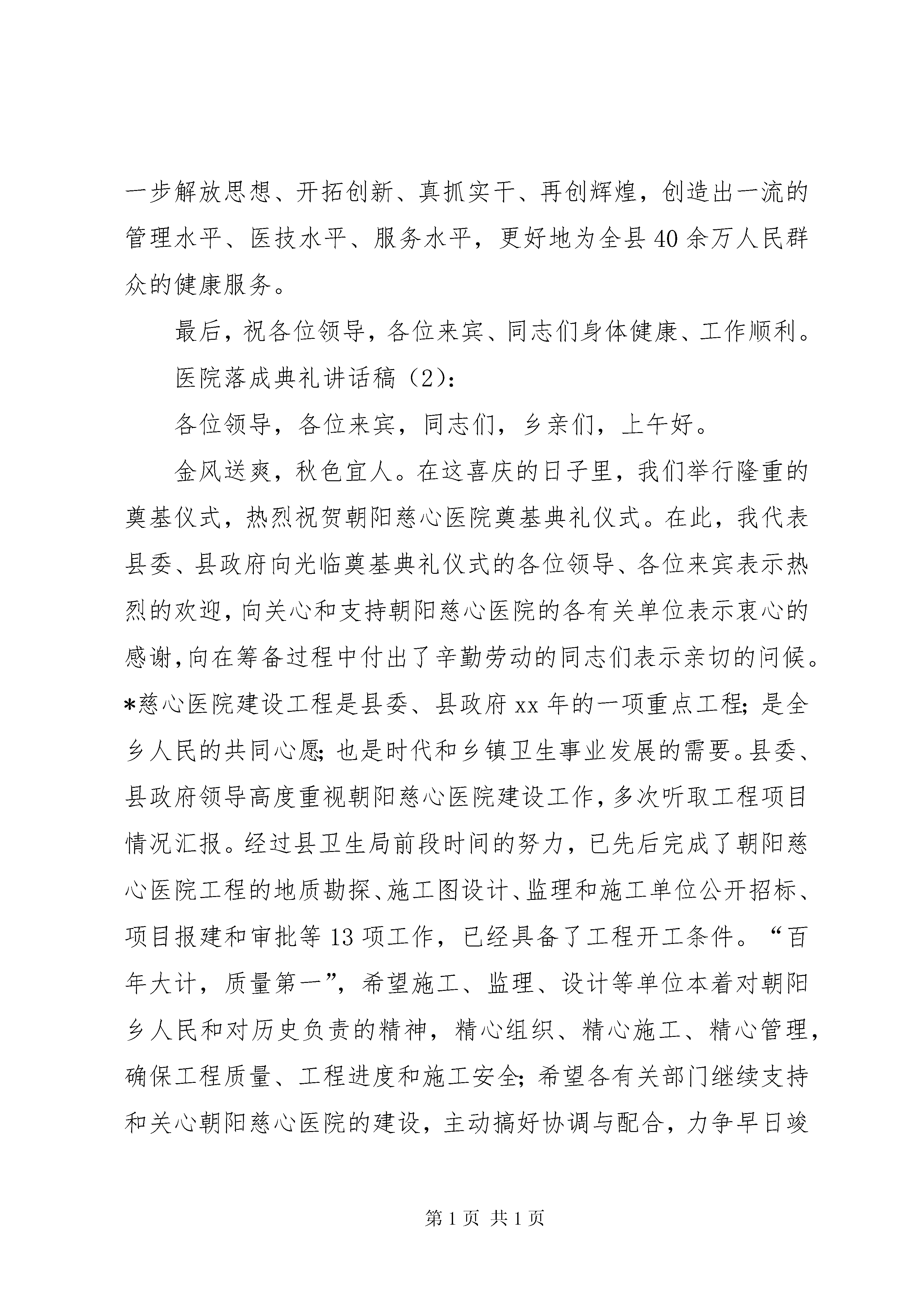 一步解放思想、开拓创新、真抓实干、再创辉煌，创造出一流的管理水平、医技水平、服务水平，更好地为全县40余万人民群众的健康服务。

最后，祝各位领导，各位来宾、同志们身体健康、工作顺利。

医院落成典礼讲话稿（2）：

各位领导，各位来宾，同志们，乡亲们，上午好。

金风送爽，秋色宜人。在这喜庆的日子里，我们举行隆重的奠基仪式，热烈祝贺朝阳慈心医院奠基典礼仪式。在此，我代表县委、县政府向光临奠基典礼仪式的各位领导、各位来宾表示热烈的欢迎，向关心和支持朝阳慈心医院的各有关单位表示衷心的感谢，向在筹备过程中付出了辛勤劳动的同志们表示亲切的问候。*慈心医院建设工程是县委、县政府xx年的一项重点工程；是全乡人民的共同心愿；也是时代和乡镇卫生事业发展的需要。县委、县政府领导高度重视朝阳慈心医院建设工作，多次听取工程项目情况汇报。经过县卫生局前段时间的努力，已先后完成了朝阳慈心医院工程的地质勘探、施工图设计、监理和施工单位公开招标、项目报建和审批等13项工作，已经具备了工程开工条件。“百年大计，质量第一”，希望施工、监理、设计等单位本着对朝阳乡人民和对历史负责的精神，精心组织、精心施工、精心管理，确保工程质量、工程进度和施工安全；希望各有关部门继续支持和关心朝阳慈心医院的建设，主动搞好协调与配合，力争早日竣

第1页 共1页